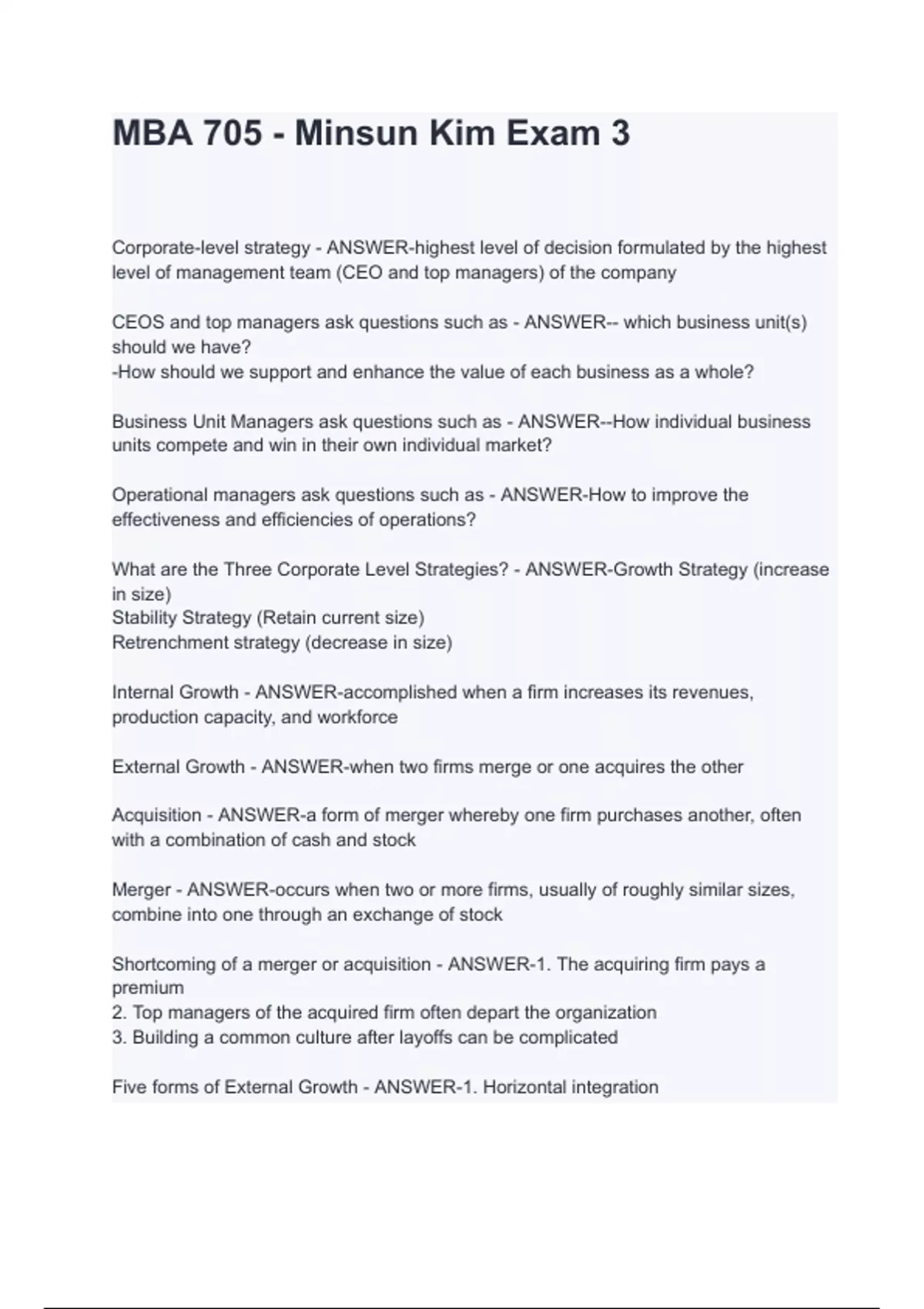 MBA 705 - Minsun Kim Exam 3

Corporate-level strategy - ANSWER-highest level of decision formulated by the highest level of management team (CEO and top managers) of the company

CEOS and top managers ask questions such as - ANSWER-- which business unit(s) should we have?
-How should we support and enhance the value of each business as a whole?

Business Unit Managers ask questions such as - ANSWER--How individual business units compete and win in their own individual market?

Operational managers ask questions such as - ANSWER-How to improve the effectiveness and efficiencies of operations?

What are the Three Corporate Level Strategies? - ANSWER-Growth Strategy (increase in size)
Stability Strategy (Retain current size)
Retrenchment strategy (decrease in size)

Internal Growth - ANSWER-accomplished when a firm increases its revenues, production capacity, and workforce

External Growth - ANSWER-when two firms merge or one acquires the other

Acquisition - ANSWER-a form of merger whereby one firm purchases another, often with a combination of cash and stock

Merger - ANSWER-occurs when two or more firms, usually of roughly similar sizes, combine into one through an exchange of stock

Shortcoming of a merger or acquisition - ANSWER-1. The acquiring firm pays a premium
2. Top managers of the acquired firm often depart the organization
3. Building a common culture after layoffs can be complicated

Five forms of External Growth - ANSWER-1. Horizontal integration